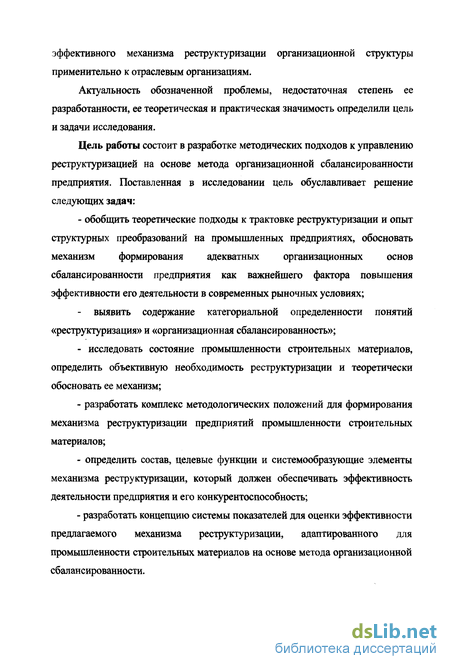 эффективного механизма реструктуризации организационной структуры применительно к отраслевым организациям.

Актуальность обозначенной проблемы, недостаточная степень ее разработанности, ее теоретическая и практическая значимость определили цель и задачи исследования.

Цель работы состоит в разработке методических подходов к управлению реструктуризацией на основе метода организационной сбалансированности предприятия. Поставленная в исследовании цель обуславливает решение следующих задач:

- обобщить теоретические подходы к трактовке реструктуризации и опыт структурных преобразований на промышленных предприятиях, обосновать механизм формирования адекватных организационных основ сбалансированности предприятия как важнейшего фактора повышения эффективности его деятельности в современных рыночных условиях;

- выявить содержание категориальной определенности понятий «реструктуризация» и «организационная сбалансированность»;

- исследовать состояние промышленности строительных материалов, определить объективную необходимость реструктуризации и теоретически обосновать ее механизм;

- разработать комплекс методологических положений для формирования механизма реструктуризации предприятий промышленности строительных материалов;

- определить состав, целевые функции и системообразующие элементы механизма реструктуризации, который должен обеспечивать эффективность деятельности предприятия и его конкурентоспособность;

- разработать концепцию системы показателей для оценки эффективности предлагаемого механизма реструктуризации, адаптированного для промышленности строительных материалов на основе метода организационной сбалансированности.

dsLib.net
библиотека диссертаций